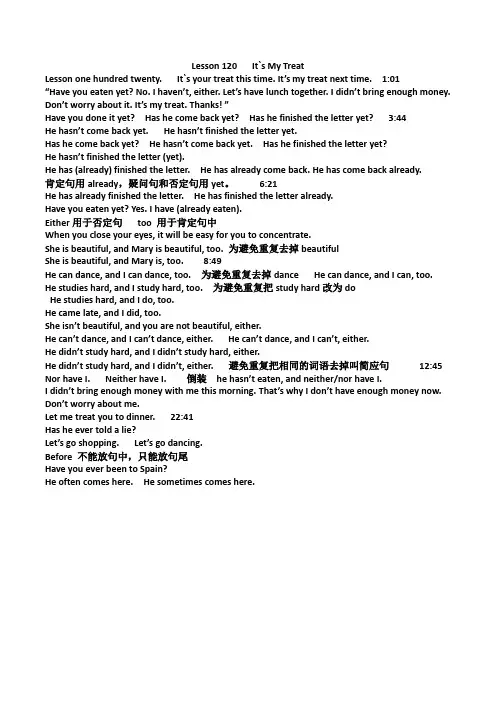 Lesson 120 It`s My Treat

Lesson one hundred twenty. It`s your treat this time. It's my treat next time. 1:01
"Have you eaten yet? No. I haven't, either. Let's have lunch together. I didn't bring enough money. Don't worry about it. It's my treat. Thanks! "
Have you done it yet? Has he come back yet? Has he finished the letter yet? 3:44
He hasn't come back yet. He hasn't finished the letter yet.
Has he come back yet? He hasn't come back yet. Has he finished the letter yet?
He hasn't finished the letter (yet).
He has (already) finished the letter. He has already come back. He has come back already.
肯定句用 already，疑问句和否定句用 yet。 6:21
He has already finished the letter. He has finished the letter already.
Have you eaten yet? Yes. I have (already eaten).
Either 用于否定句 too 用于肯定句中
When you close your eyes, it will be easy for you to concentrate.
She is beautiful, and Mary is beautiful, too. 为避免重复去掉 beautiful
She is beautiful, and Mary is, too. 8:49
He can dance, and I can dance, too. 为避免重复去掉 dance He can dance, and I can, too.
He studies hard, and I study hard, too. 为避免重复把 study hard 改为 do
He studies hard, and I do, too.
He came late, and I did, too.
She isn't beautiful, and you are not beautiful, either.
He can't dance, and I can't dance, either. He can't dance, and I can't, either.
He didn't study hard, and I didn't study hard, either.
He didn't study hard, and I didn't, either. 避免重复把相同的词语去掉叫简应句 12:45
Nor have I. Neither have I. 倒装 he hasn't eaten, and neither/nor have I.
I didn't bring enough money with me this morning. That's why I don't have enough money now.
Don't worry about me.
Let me treat you to dinner. 22:41
Has he ever told a lie?
Let's go shopping. Let's go dancing.
Before 不能放句中，只能放句尾
Have you ever been to Spain?
He often comes here. He sometimes comes here.